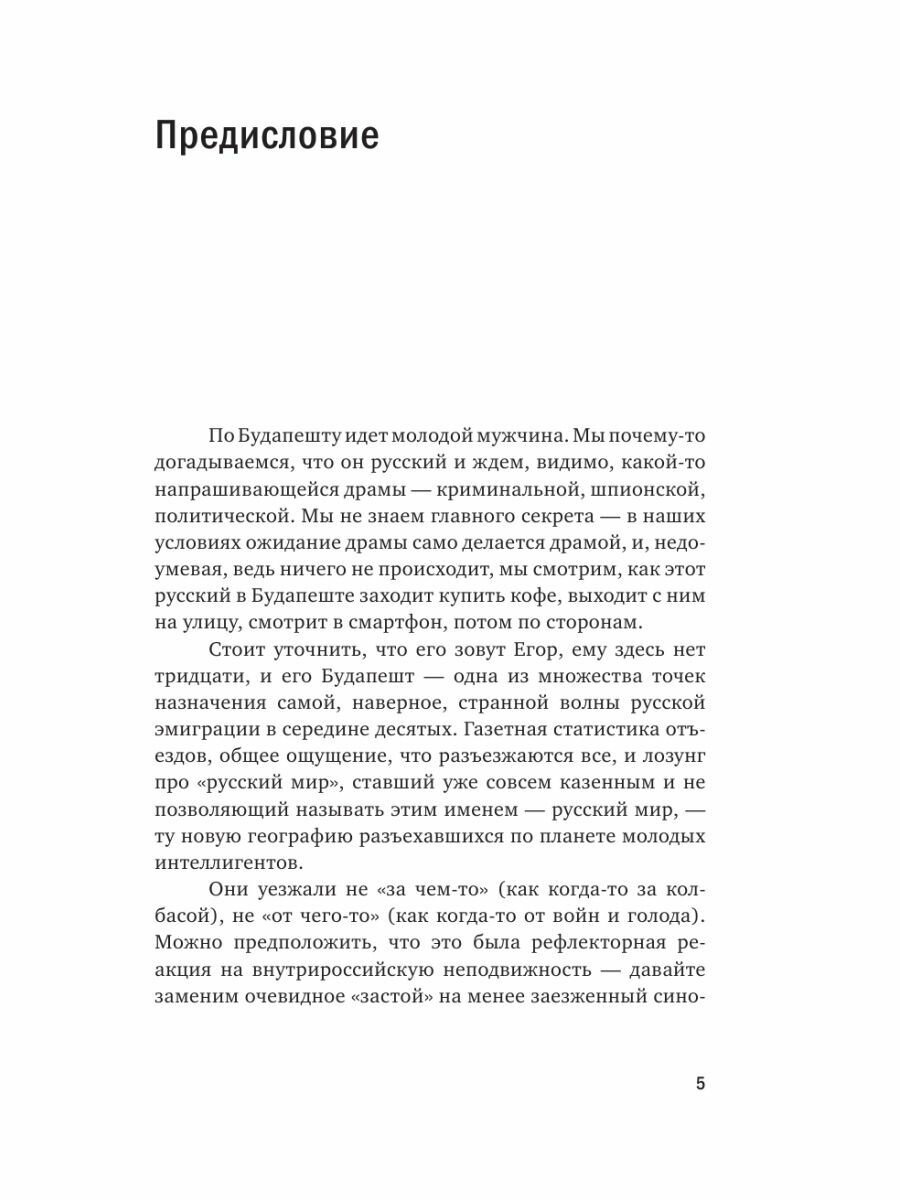 Предисловие

По Будапешту идет молодой мужчина. Мы почему-то догадываемся, что он русский и ждем, видимо, какой-то напрашивающейся драмы — криминальной, шпионской, политической. Мы не знаем главного секрета — в наших условиях ожидание драмы само делается драмой, и, недоумевая, ведь ничего не происходит, мы смотрим, как этот русский в Будапеште заходит купить кофе, выходит с ним на улицу, смотрит в смартфон, потом по сторонам.

Стоит уточнить, что его зовут Егор, ему здесь нет тридцати, и его Будапешт — одна из множества точек назначения самой, наверное, странной волны русской эмиграции в середине десятых. Газетная статистика отъездов, общее ощущение, что разъезжаются все, и лозунг про «русский мир», ставший уже совсем казенным и не позволяющий называть этим именем — русский мир, — ту новую географию разъехавшихся по планете молодых интеллигентов.

Они уезжали не «за чем-то» (как когда-то за колбасой), не «от чего-то» (как когда-то от войн и голода). Можно предположить, что это была рефлекторная реакция на внутрироссийскую неподвижность — давайте заменим очевидное «застой» на менее заезженный сино-

5